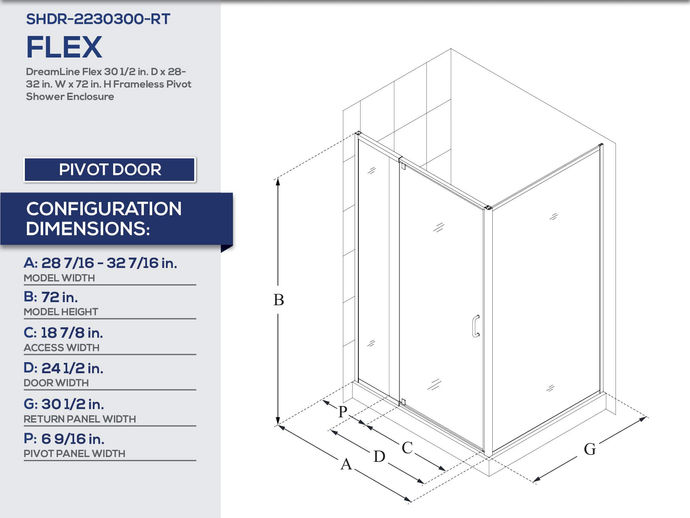 SHDR-2230300-RT

FLEX

DreamLine Flex 30 1/2 in. D x 28-32 in. W x 72 in. H Frameless Pivot Shower Enclosure

PIVOT DOOR

CONFIGURATION DIMENSIONS:

A: 28 7/16 - 32 7/16 in.
MODEL WIDTH

B: 72 in.
MODEL HEIGHT

C: 18 7/8 in.
ACCESS WIDTH

D: 24 1/2 in.
DOOR WIDTH

G: 30 1/2 in.
RETURN PANEL WIDTH

P: 6 9/16 in.
PIVOT PANEL WIDTH

B

P

C

D

A

G